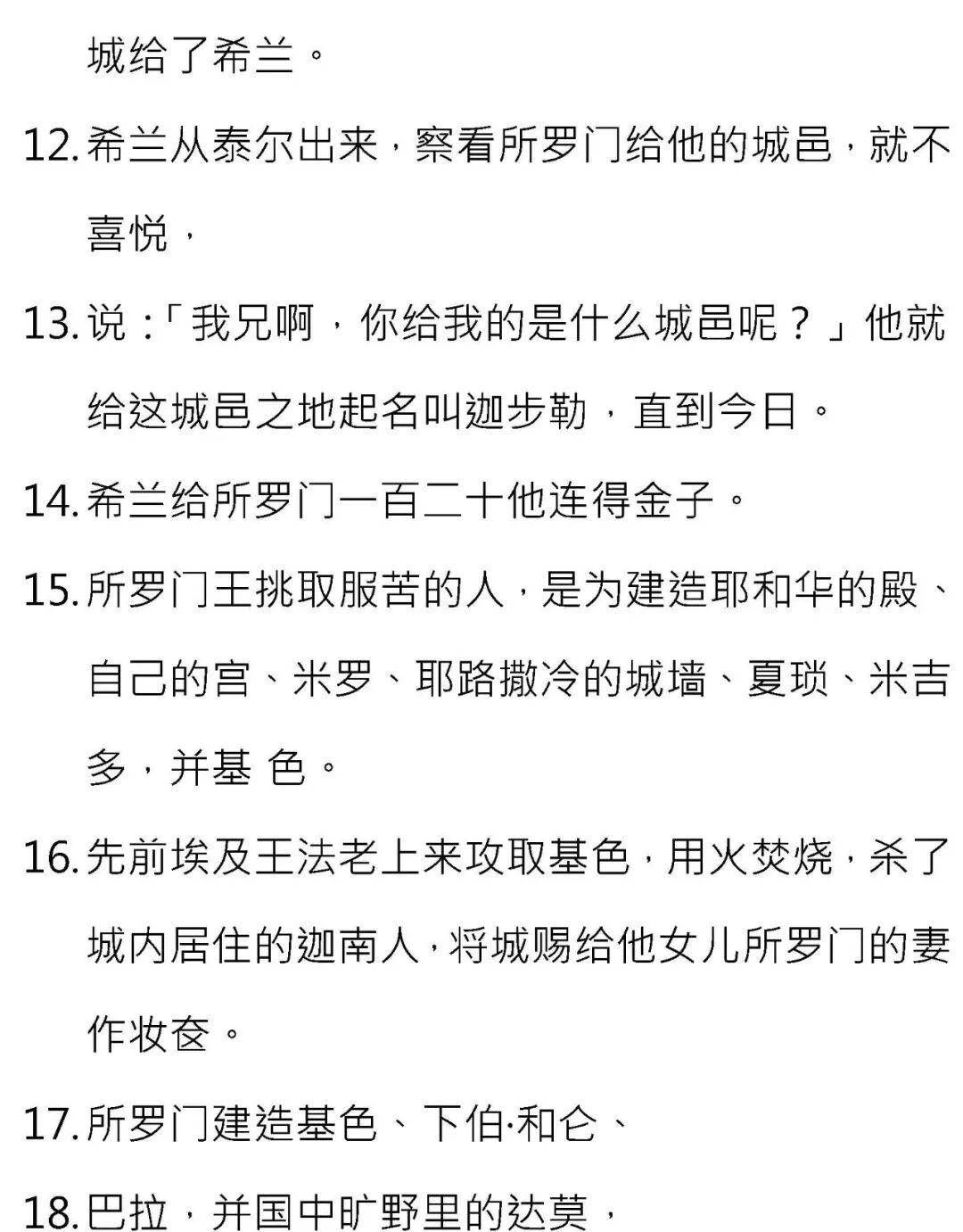 城给了希兰。

12. 希兰从泰尔出来，察看所罗门给他的城邑，就不喜悦，

13. 说：「我兄啊，你给我的是什么城邑呢？」他就给这城邑之地起名叫迦步勒，直到今日。

14. 希兰给所罗门一百二十他连得金子。

15. 所罗门王挑取服苦的人，是为建造耶和华的殿、自己的宫、米罗、耶路撒冷的城墙、夏琐、米吉多，并基 色。

16. 先前埃及王法老上来攻取基色，用火焚烧，杀了城内居住的迦南人，将城赐给他女儿所罗门的妻作妆奁。

17. 所罗门建造基色、下伯·和仑、

18. 巴拉，并国中旷野里的达莫，